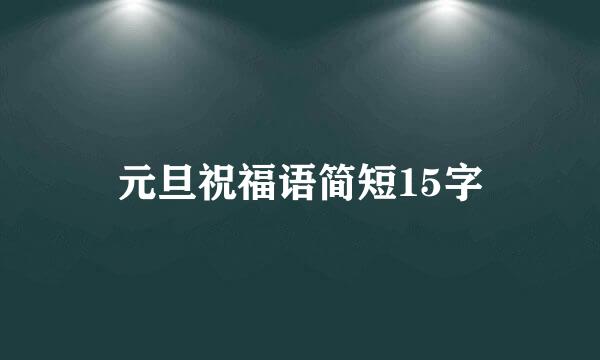 元旦祝福语简短15字